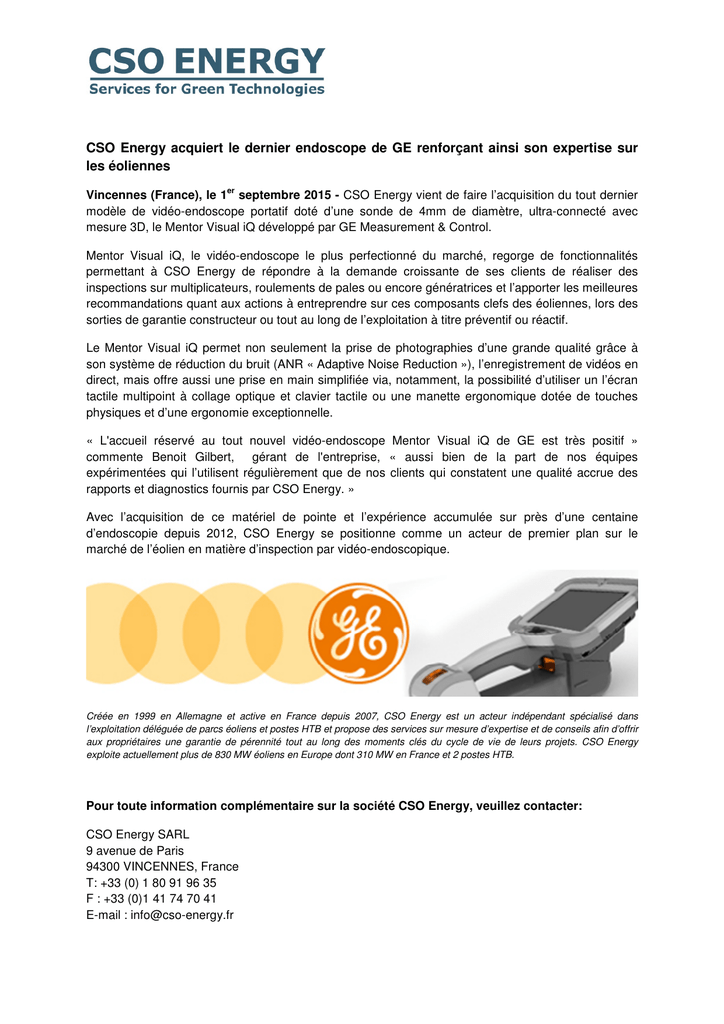 CSO ENERGY
Services for Green Technologies

CSO Energy acquiert le dernier endoscope de GE renforçant ainsi son expertise sur les éoliennes

Vincennes (France), le 1$^{er}$ septembre 2015 - CSO Energy vient de faire l'acquisition du tout dernier modèle de vidéo-endoscope portatif doté d'une sonde de 4mm de diamètre, ultra-connecté avec mesure 3D, le Mentor Visual iQ développé par GE Measurement & Control.

Mentor Visual iQ, le vidéo-endoscope le plus perfectionné du marché, regorge de fonctionnalités permettant à CSO Energy de répondre à la demande croissante de ses clients de réaliser des inspections sur multiplicateurs, roulements de pales ou encore génératrices et l'apporter les meilleures recommandations quant aux actions à entreprendre sur ces composants clefs des éoliennes, lors des sorties de garantie constructeur ou tout au long de l'exploitation à titre préventif ou réactif.

Le Mentor Visual iQ permet non seulement la prise de photographies d'une grande qualité grâce à son système de réduction du bruit (ANR « Adaptive Noise Reduction »), l'enregistrement de vidéos en direct, mais offre aussi une prise en main simplifiée via, notamment, la possibilité d'utiliser un l'écran tactile multipoint à collage optique et clavier tactile ou une manette ergonomique dotée de touches physiques et d'une ergonomie exceptionnelle.

« L'accueil réservé au tout nouvel vidéo-endoscope Mentor Visual iQ de GE est très positif » commente Benoit Gilbert, gérant de l'entreprise, « aussi bien de la part de nos équipes expérimentées qui l'utilisent régulièrement que de nos clients qui constatent une qualité accrue des rapports et diagnostics fournis par CSO Energy. »

Avec l'acquisition de ce matériel de pointe et l'expérience accumulée sur près d'une centaine d'endoscopie depuis 2012, CSO Energy se positionne comme un acteur de premier plan sur le marché de l'éolien en matière d'inspection par vidéo-endoscopique.

GE

Créée en 1999 en Allemagne et active en France depuis 2007, CSO Energy est un acteur indépendant spécialisé dans l'exploitation déléguée de parcs éoliens et postes HTB et propose des services sur mesure d'expertise et de conseils afin d'offrir aux propriétaires une garantie de pérennité tout au long des moments clés du cycle de vie de leurs projets. CSO Energy exploite actuellement plus de 830 MW éoliens en Europe dont 310 MW en France et 2 postes HTB.

Pour toute information complémentaire sur la société CSO Energy, veuillez contacter:

CSO Energy SARL
9 avenue de Paris
94300 VINCENNES, France
T: +33 (0) 1 80 91 96 35
F : +33 (0)1 41 74 70 41
E-mail : info@cso-energy.fr